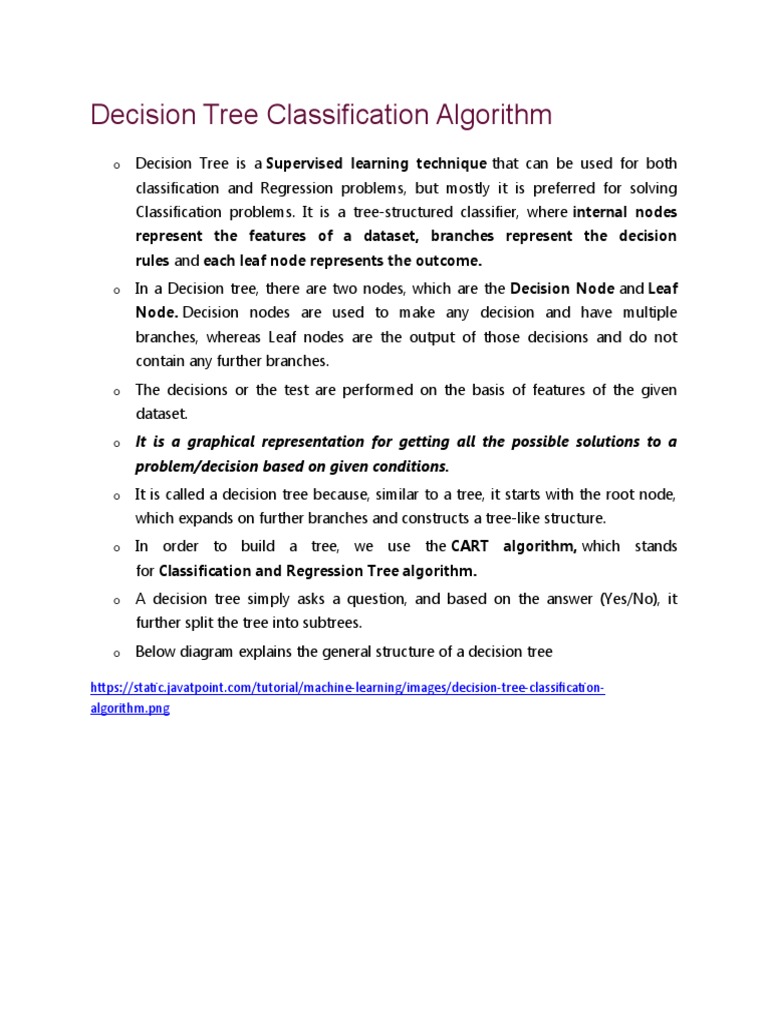 Decision Tree Classification Algorithm

o Decision Tree is a Supervised learning technique that can be used for both classification and Regression problems, but mostly it is preferred for solving Classification problems. It is a tree-structured classifier, where internal nodes represent the features of a dataset, branches represent the decision rules and each leaf node represents the outcome.

o In a Decision tree, there are two nodes, which are the Decision Node and Leaf Node. Decision nodes are used to make any decision and have multiple branches, whereas Leaf nodes are the output of those decisions and do not contain any further branches.

o The decisions or the test are performed on the basis of features of the given dataset.

o It is a graphical representation for getting all the possible solutions to a problem/decision based on given conditions.

o It is called a decision tree because, similar to a tree, it starts with the root node, which expands on further branches and constructs a tree-like structure.

o In order to build a tree, we use the CART algorithm, which stands for Classification and Regression Tree algorithm.

o A decision tree simply asks a question, and based on the answer (Yes/No), it further split the tree into subtrees.

o Below diagram explains the general structure of a decision tree

https://static.javatpoint.com/tutorial/machine-learning/images/decision-tree-classification-algorithm.png